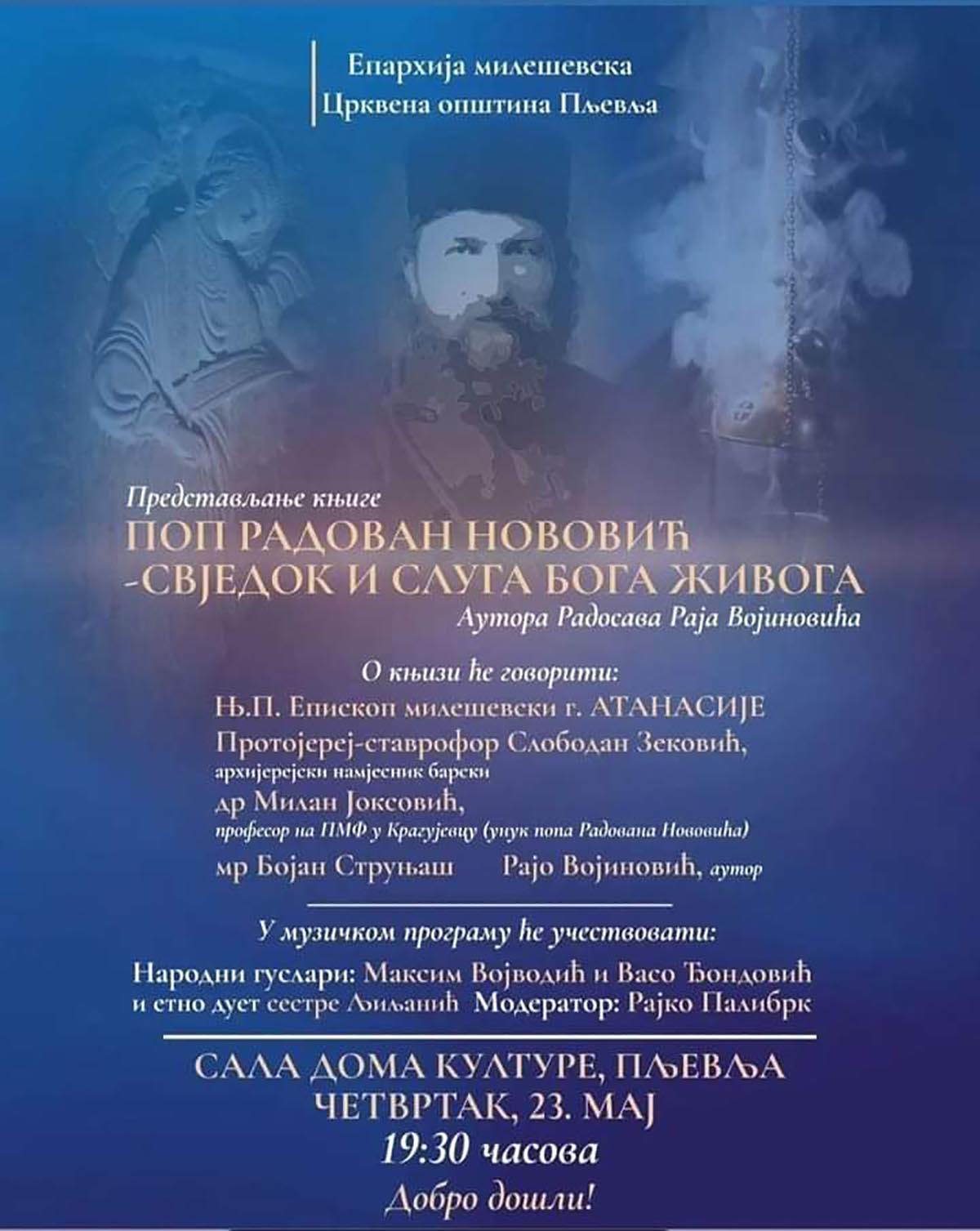 Епархија милешевска
Црквена општина Пљевља

Представљање књиге
ПОП РАДОВАН НОВОВИЋ -СВЈЕДОК И СЛУГА БОГА ЖИВОГА
Аутора Радосава Раја Војиновића

О књизи ће говорити:
Њ.П. Епископ милешевски г. АТАНАСИЈЕ
Протојереј-ставрофор Слободан Зековић,
архијерејски намјесник барски
др Милан Јоксовић,
професор на ПМФ у Крагујевцу (унук попа Радована Нововића)
мр Бојан Струњаш Рајо Војиновић, аутор

У музичком програму ће учествовати:
Народни гуслари: Максим Војводић и Васо Ђондовић
и етно дует сестре Љиљанић Модератор: Рајко Палибрк

САЛА ДОМА КУЛТУРЕ, ПЉЕВЉА
ЧЕТВРТАК, 23. МАЈ
19:30 часова
Добро дошли!